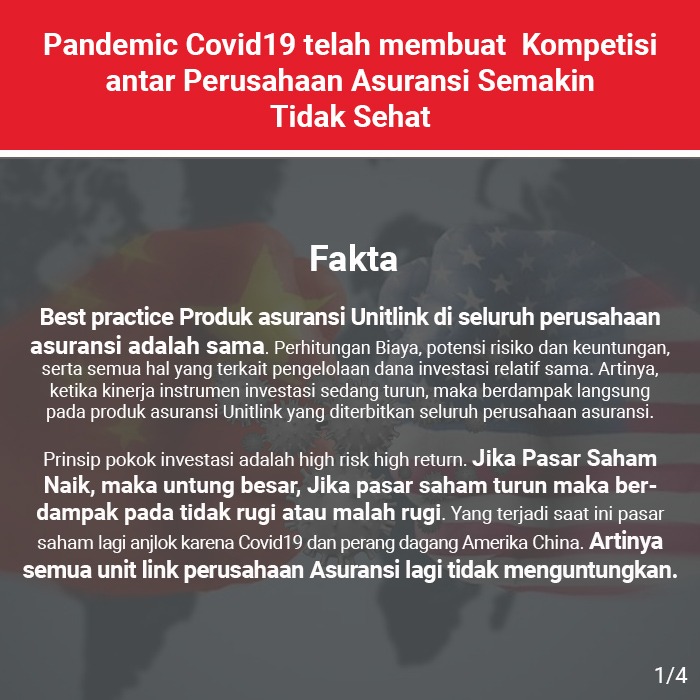 Pandemic Covid19 telah membuat Kompetisi antar Perusahaan Asuransi Semakin Tidak Sehat

Fakta

Best practice Produk asuransi Unitlink di seluruh perusahaan asuransi adalah sama. Perhitungan Biaya, potensi risiko dan keuntungan, serta semua hal yang terkait pengelolaan dana investasi relatif sama. Artinya, ketika kinerja instrumen investasi sedang turun, maka berdampak langsung pada produk asuransi Unitlink yang diterbitkan seluruh perusahaan asuransi.

Prinsip pokok investasi adalah high risk high return. Jika Pasar Saham Naik, maka untung besar, Jika pasar saham turun maka berdampak pada tidak rugi atau malah rugi. Yang terjadi saat ini pasar saham lagi anjlok karena Covid19 dan perang dagang Amerika China. Artinya semua unit link perusahaan Asuransi lagi tidak menguntungkan.

1/4